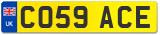 UK
CO59 ACE